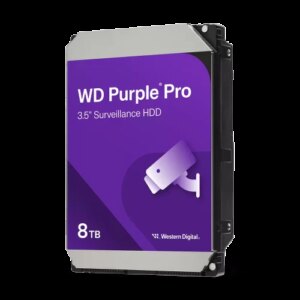 WD Purple® Pro
3.5" Surveillance HDD

8TB

Western Digital.